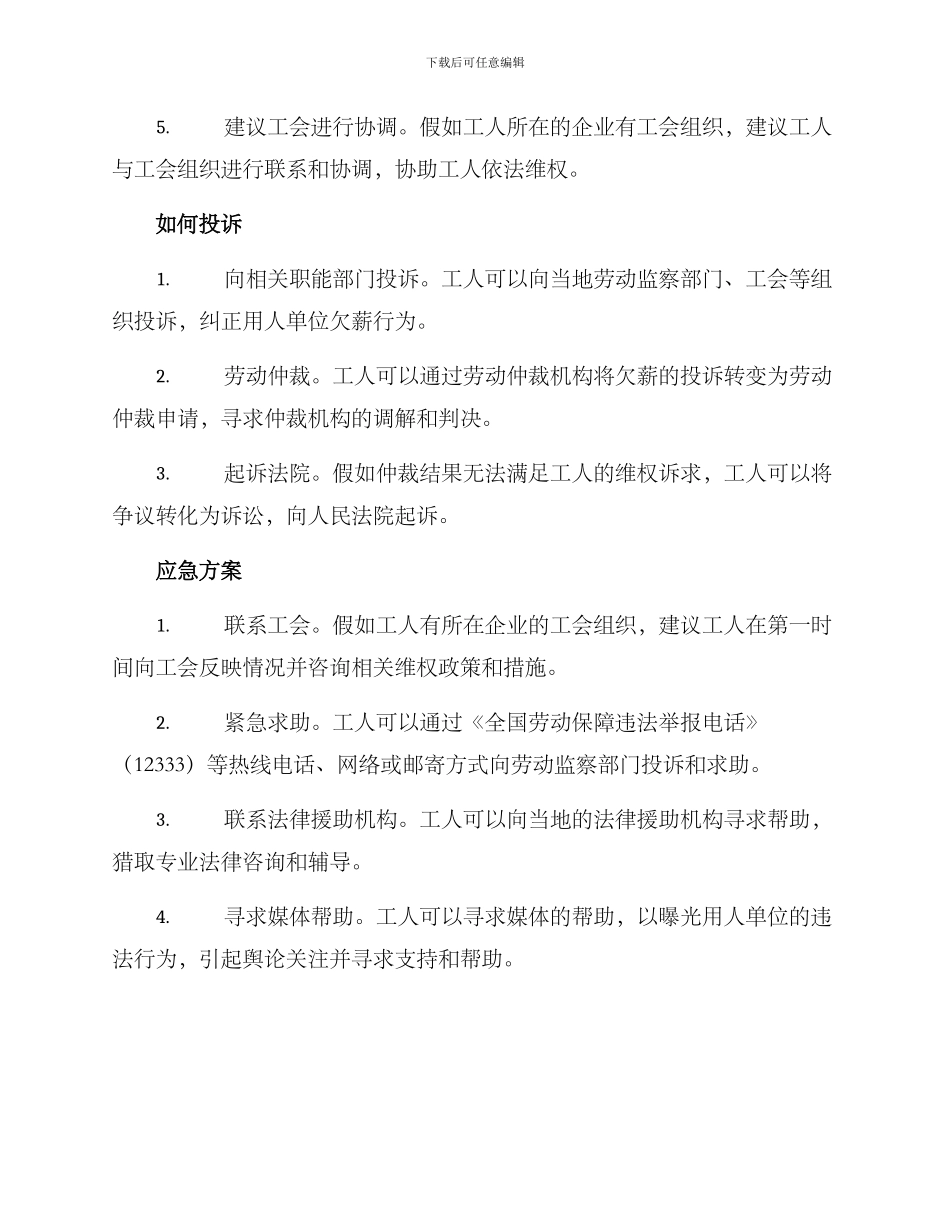 下载后可任意编辑

5. 建议工会进行协调。假如工人所在的企业有工会组织，建议工人与工会组织进行联系和协调，协助工人依法维权。

如何投诉

1. 向相关职能部门投诉。工人可以向当地劳动监察部门、工会等组织投诉，纠正用人单位欠薪行为。

2. 劳动仲裁。工人可以通过劳动仲裁机构将欠薪的投诉转变为劳动仲裁申请，寻求仲裁机构的调解和判决。

3. 起诉法院。假如仲裁结果无法满足工人的维权诉求，工人可以将争议转化为诉讼，向人民法院起诉。

应急方案

1. 联系工会。假如工人有所在企业的工会组织，建议工人在第一时间向工会反映情况并咨询相关维权政策和措施。

2. 紧急求助。工人可以通过《全国劳动保障违法举报电话》（12333）等热线电话、网络或邮寄方式向劳动监察部门投诉和求助。

3. 联系法律援助机构。工人可以向当地的法律援助机构寻求帮助，猎取专业法律咨询和辅导。

4. 寻求媒体帮助。工人可以寻求媒体的帮助，以曝光用人单位的违法行为，引起舆论关注并寻求支持和帮助。